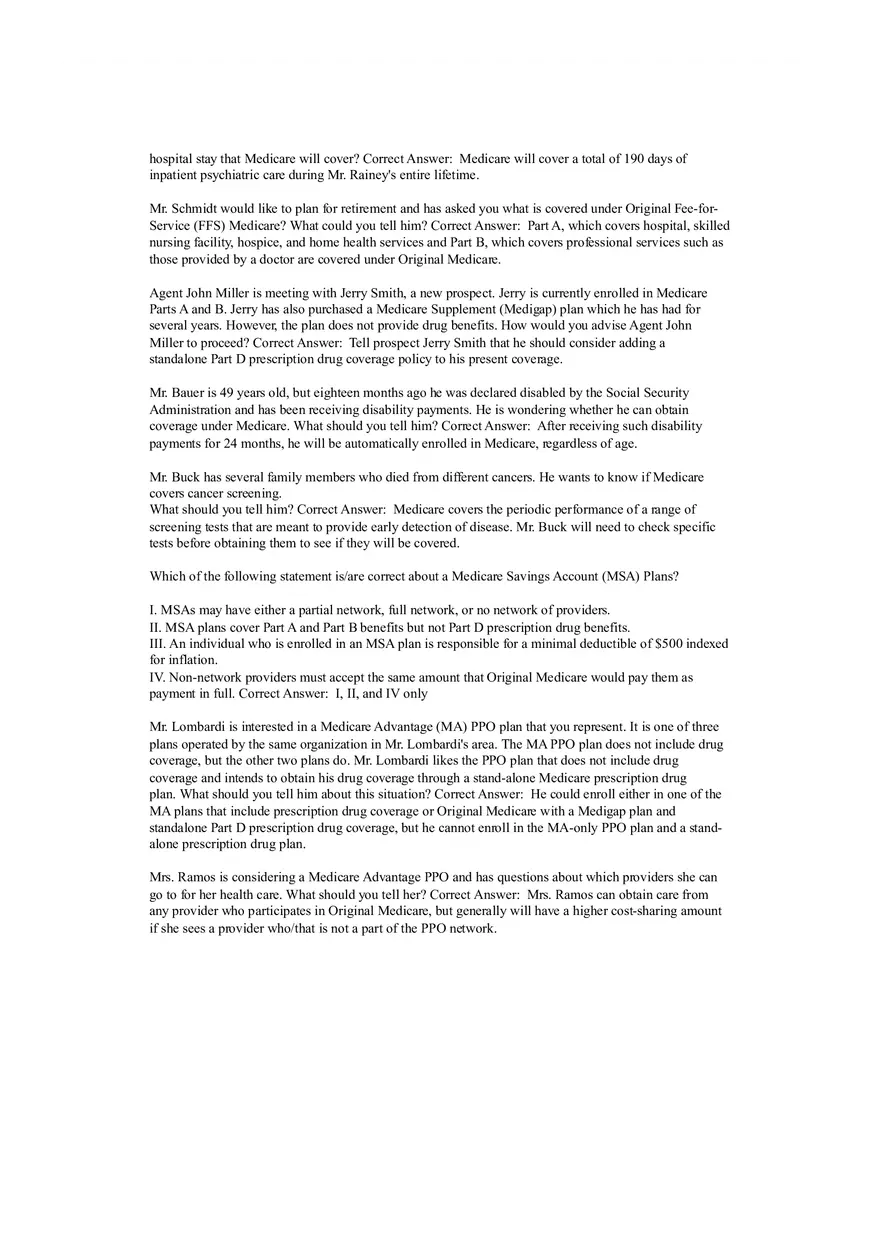 hospital stay that Medicare will cover? Correct Answer:  Medicare will cover a total of 190 days of inpatient psychiatric care during Mr. Rainey's entire lifetime.

Mr. Schmidt would like to plan for retirement and has asked you what is covered under Original Fee-for-Service (FFS) Medicare? What could you tell him? Correct Answer:  Part A, which covers hospital, skilled nursing facility, hospice, and home health services and Part B, which covers professional services such as those provided by a doctor are covered under Original Medicare.

Agent John Miller is meeting with Jerry Smith, a new prospect. Jerry is currently enrolled in Medicare Parts A and B. Jerry has also purchased a Medicare Supplement (Medigap) plan which he has had for several years. However, the plan does not provide drug benefits. How would you advise Agent John Miller to proceed? Correct Answer:  Tell prospect Jerry Smith that he should consider adding a standalone Part D prescription drug coverage policy to his present coverage.

Mr. Bauer is 49 years old, but eighteen months ago he was declared disabled by the Social Security Administration and has been receiving disability payments. He is wondering whether he can obtain coverage under Medicare. What should you tell him? Correct Answer:  After receiving such disability payments for 24 months, he will be automatically enrolled in Medicare, regardless of age.

Mr. Buck has several family members who died from different cancers. He wants to know if Medicare covers cancer screening.
What should you tell him? Correct Answer:  Medicare covers the periodic performance of a range of screening tests that are meant to provide early detection of disease. Mr. Buck will need to check specific tests before obtaining them to see if they will be covered.

Which of the following statement is/are correct about a Medicare Savings Account (MSA) Plans?

I. MSAs may have either a partial network, full network, or no network of providers.
II. MSA plans cover Part A and Part B benefits but not Part D prescription drug benefits.
III. An individual who is enrolled in an MSA plan is responsible for a minimal deductible of $500 indexed for inflation.
IV. Non-network providers must accept the same amount that Original Medicare would pay them as payment in full. Correct Answer:  I, II, and IV only

Mr. Lombardi is interested in a Medicare Advantage (MA) PPO plan that you represent. It is one of three plans operated by the same organization in Mr. Lombardi's area. The MA PPO plan does not include drug coverage, but the other two plans do. Mr. Lombardi likes the PPO plan that does not include drug coverage and intends to obtain his drug coverage through a stand-alone Medicare prescription drug plan. What should you tell him about this situation? Correct Answer:  He could enroll either in one of the MA plans that include prescription drug coverage or Original Medicare with a Medigap plan and standalone Part D prescription drug coverage, but he cannot enroll in the MA-only PPO plan and a stand-alone prescription drug plan.

Mrs. Ramos is considering a Medicare Advantage PPO and has questions about which providers she can go to for her health care. What should you tell her? Correct Answer:  Mrs. Ramos can obtain care from any provider who participates in Original Medicare, but generally will have a higher cost-sharing amount if she sees a provider who/that is not a part of the PPO network.